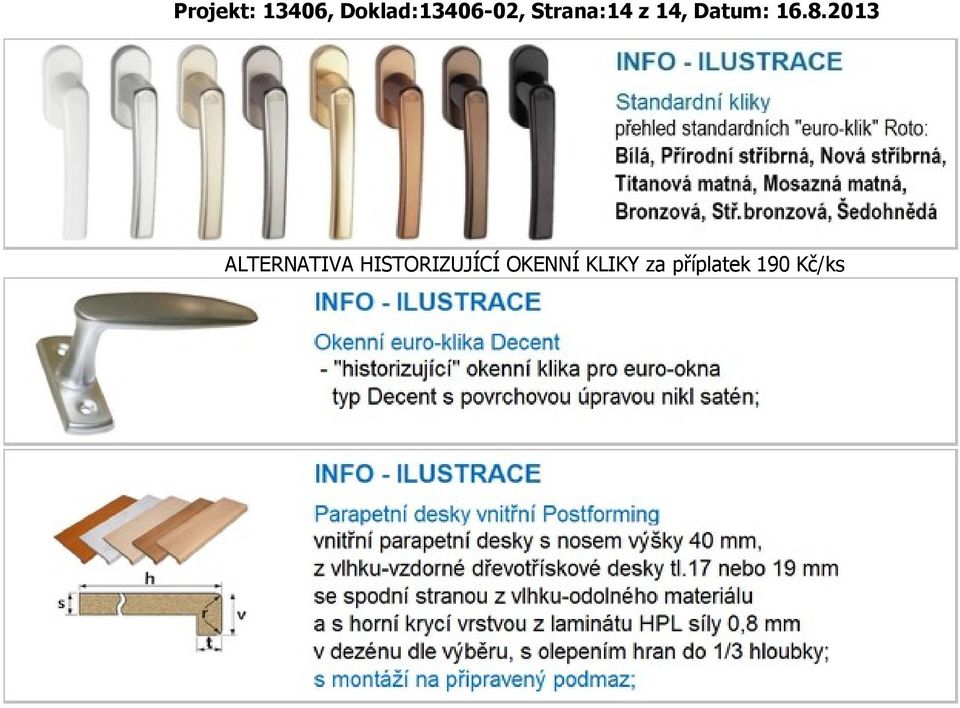 Projekt: 13406, Doklad:13406-02, Strana:14 z 14, Datum: 16.8.2013

INFO - ILUSTRACE

Standardní kliky
přehled standardních "euro-klik" Roto:
Bílá, Přírodní stříbrná, Nová stříbrná, Titanová matná, Mosazná matná, Bronzová, Stř.bronzová, Šedohnědá

ALTERNATIVA HISTORIZUJÍCÍ OKENNÍ KLIKY za příplatek 190 Kč/ks

INFO - ILUSTRACE

Okenní euro-klika Decent
- "historizující" okenní klika pro euro-okna typ Decent s povrchovou úpravou nikl satén;

INFO - ILUSTRACE

Parapetní desky vnitřní Postforming
vnitřní parapetní desky s nosem výšky 40 mm, z vlhku-vzdorné dřevotřískové desky tl.17 nebo 19 mm se spodní stranou z vlhku-odolného materiálu a s horní krycí vrstvou z laminátu HPL síly 0,8 mm v dezénu dle výběru, s olepením hran do 1/3 hloubky;
s montáží na připravený podmaz;

h
s
r
v
t